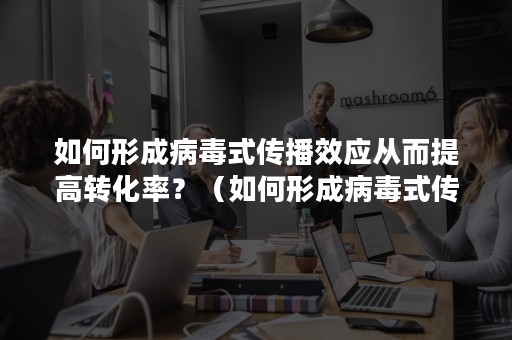 mashroom6

如何形成病毒式传播效应从而提高转化率？（如何形成病毒式传